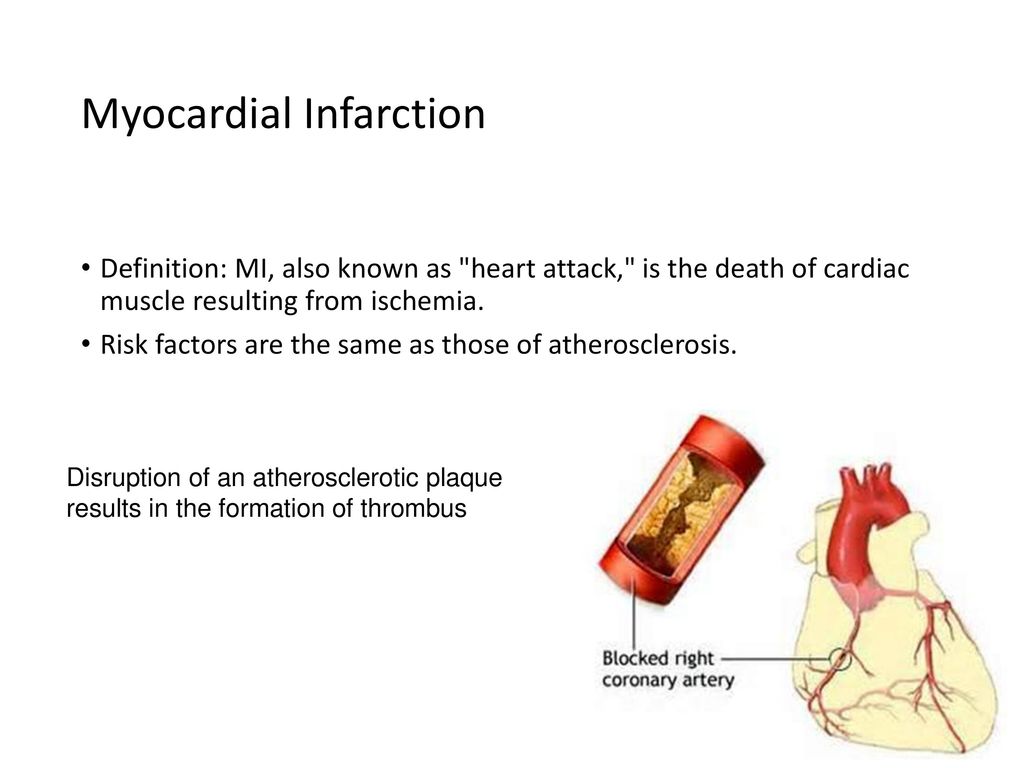 Myocardial Infarction

• Definition: MI, also known as "heart attack," is the death of cardiac muscle resulting from ischemia.
• Risk factors are the same as those of atherosclerosis.

Disruption of an atherosclerotic plaque results in the formation of thrombus

Blocked right coronary artery